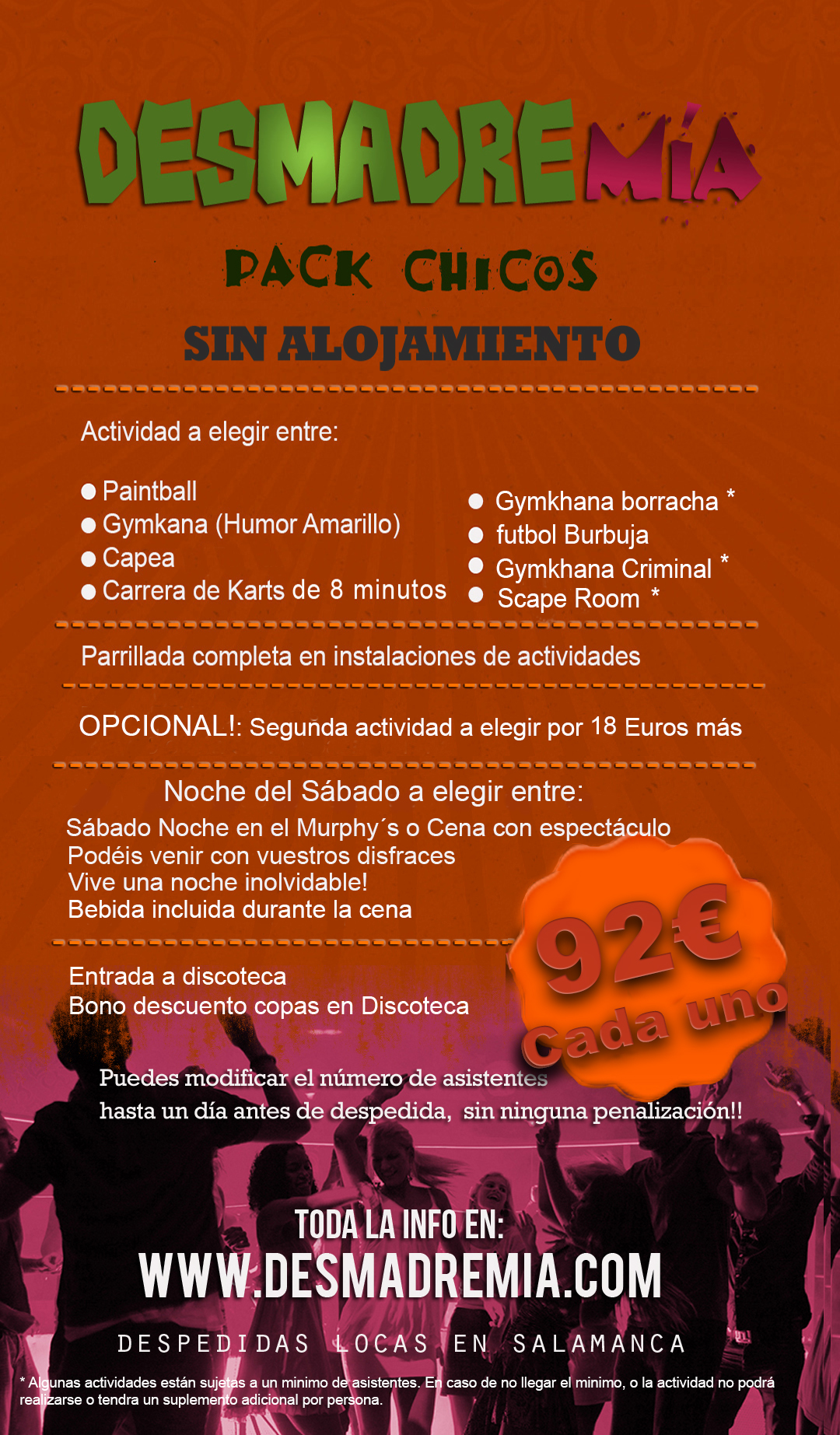 DESMADREMÍA

PACK CHICOS

SIN ALOJAMIENTO

Actividad a elegir entre:

● Paintball
● Gymkana (Humor Amarillo)
● Capea
● Carrera de Karts de 8 minutos

● Gymkhana borracha *
● futbol Burbuja
● Gymkhana Criminal *
● Scape Room *

Parrillada completa en instalaciones de actividades

OPCIONAL!: Segunda actividad a elegir por 18 Euros más

Noche del Sábado a elegir entre:
Sábado Noche en el Murphy´s o Cena con espectáculo
Podéis venir con vuestros disfraces
Vive una noche inolvidable!
Bebida incluida durante la cena

Entrada a discoteca
Bono descuento copas en Discoteca

92€
Cada uno

Puedes modificar el número de asistentes hasta un día antes de despedida, sin ninguna penalización!!

TODA LA INFO EN:
WWW.DESMADREMIA.COM

DESPEDIDAS LOCAS EN SALAMANCA

* Algunas actividades están sujetas a un minimo de asistentes. En caso de no llegar el minimo, o la actividad no podrá realizarse o tendra un suplemento adicional por persona.